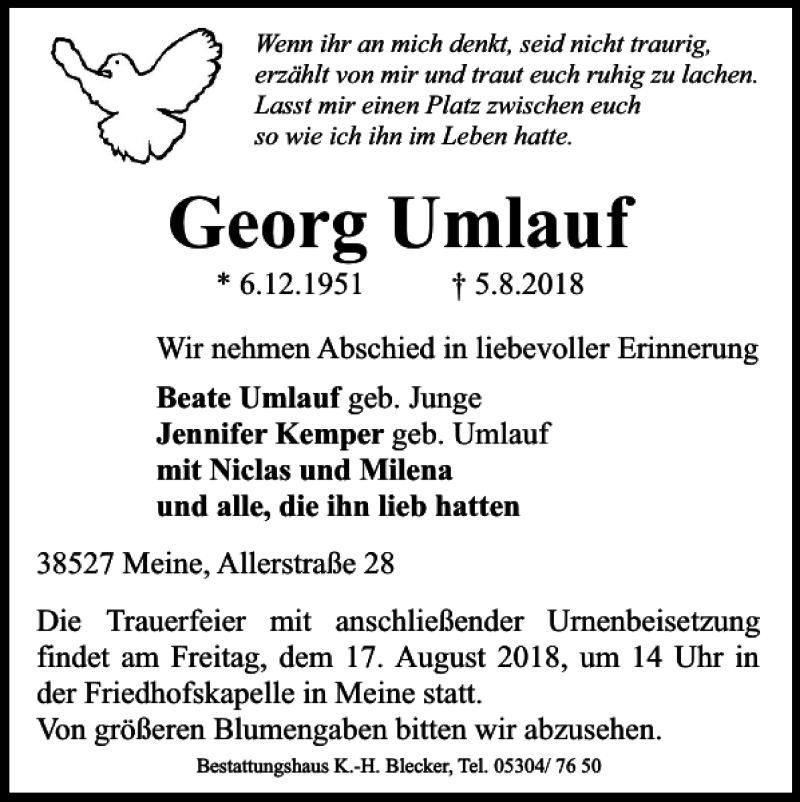 Wenn ihr an mich denkt, seid nicht traurig,
erzählt von mir und traut euch ruhig zu lachen.
Lasst mir einen Platz zwischen euch
so wie ich ihn im Leben hatte.

Georg Umlauf

* 6.12.1951 † 5.8.2018

Wir nehmen Abschied in liebevoller Erinnerung

Beate Umlauf geb. Junge
Jennifer Kemper geb. Umlauf
mit Niclas und Milena
und alle, die ihn lieb hatten

38527 Meine, Allerstraße 28

Die Trauerfeier mit anschließender Urnenbeisetzung findet am Freitag, dem 17. August 2018, um 14 Uhr in der Friedhofskapelle in Meine statt.
Von größeren Blumengaben bitten wir abzusehen.

Bestattungshaus K.-H. Blecker, Tel. 05304/ 76 50